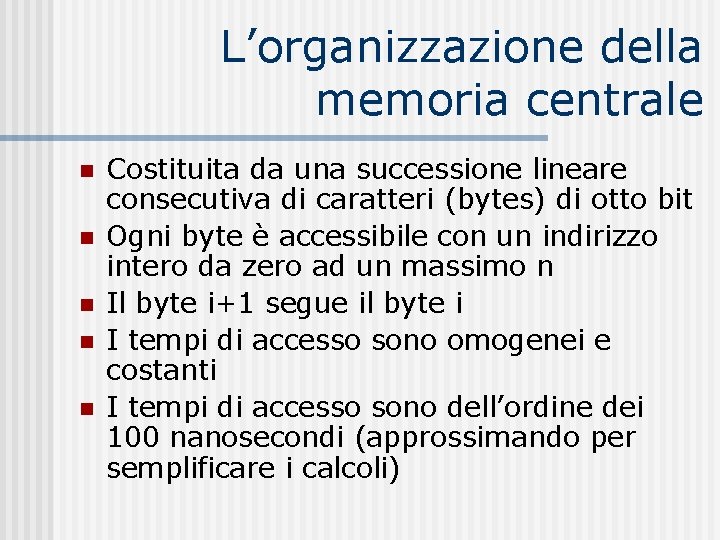 L’organizzazione della memoria centrale

- Costituita da una successione lineare consecutiva di caratteri (bytes) di otto bit
- Ogni byte è accessibile con un indirizzo intero da zero ad un massimo n
- Il byte i+1 segue il byte i
- I tempi di accesso sono omogenei e costanti
- I tempi di accesso sono dell’ordine dei 100 nanosecondi (approssimando per semplificare i calcoli)